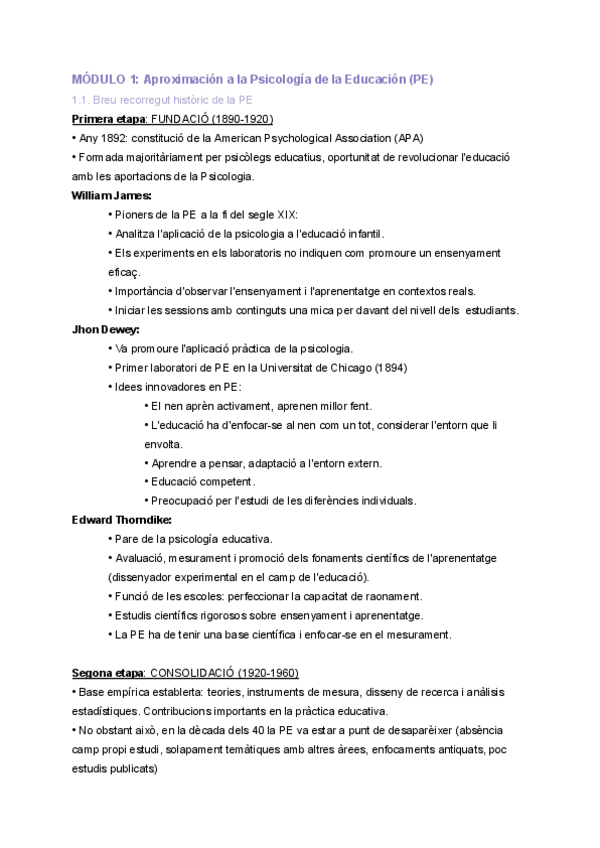 MÓDULO 1: Aproximación a la Psicología de la Educación (PE)

1.1. Breu recorregut històric de la PE

Primera etapa: FUNDACIÓ (1890-1920)

• Any 1892: constitució de la American Psychological Association (APA)

• Formada majoritàriament per psicòlegs educatius, oportunitat de revolucionar l'educació amb les aportacions de la Psicologia.

William James:

• Pioners de la PE a la fi del segle XIX:

• Analitza l'aplicació de la psicologia a l'educació infantil.

• Els experiments en els laboratoris no indiquen com promoure un ensenyament eficaç.

• Importància d'observar l'ensenyament i l'aprenentatge en contextos reals.

• Iniciar les sessions amb continguts una mica per davant del nivell dels estudiants.

Jhon Dewey:

• Va promoure l'aplicació pràctica de la psicologia.

• Primer laboratori de PE en la Universitat de Chicago (1894)

• Idees innovadores en PE:

• El nen aprèn activament, aprenen millor fent.

• L'educació ha d'enfocar-se al nen com un tot, considerar l'entorn que li envolta.

• Aprendre a pensar, adaptació a l'entorn extern.

• Educació competent.

• Preocupació per l'estudi de les diferències individuals.

Edward Thorndike:

• Pare de la psicología educativa.

• Avaluació, mesurament i promoció dels fonaments científics de l'aprenentatge (dissenyador experimental en el camp de l'educació).

• Funció de les escoles: perfeccionar la capacitat de raonament.

• Estudis científics rigorosos sobre ensenyament i aprenentatge.

• La PE ha de tenir una base científica i enfocar-se en el mesurament.

Segona etapa: CONSOLIDACIÓ (1920-1960)

• Base empírica establerta: teories, instruments de mesura, disseny de recerca i anàlisis estadístiques. Contribucions importants en la pràctica educativa.

• No obstant això, en la dècada dels 40 la PE va estar a punt de desaparèixer (absència camp propi estudi, solapament temàtiques amb altres àrees, enfocaments antiquats, poc estudis publicats)